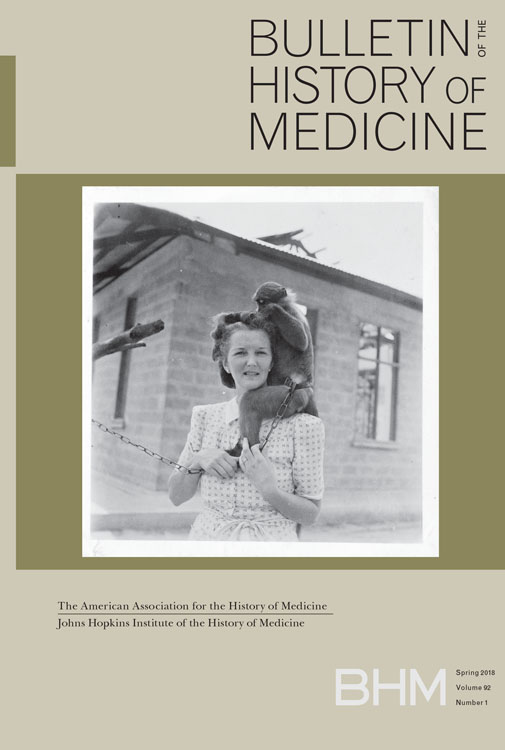 BULLETIN OF THE HISTORY OF MEDICINE

The American Association for the History of Medicine
Johns Hopkins Institute of the History of Medicine

BHM
Spring 2018
Volume 92
Number 1